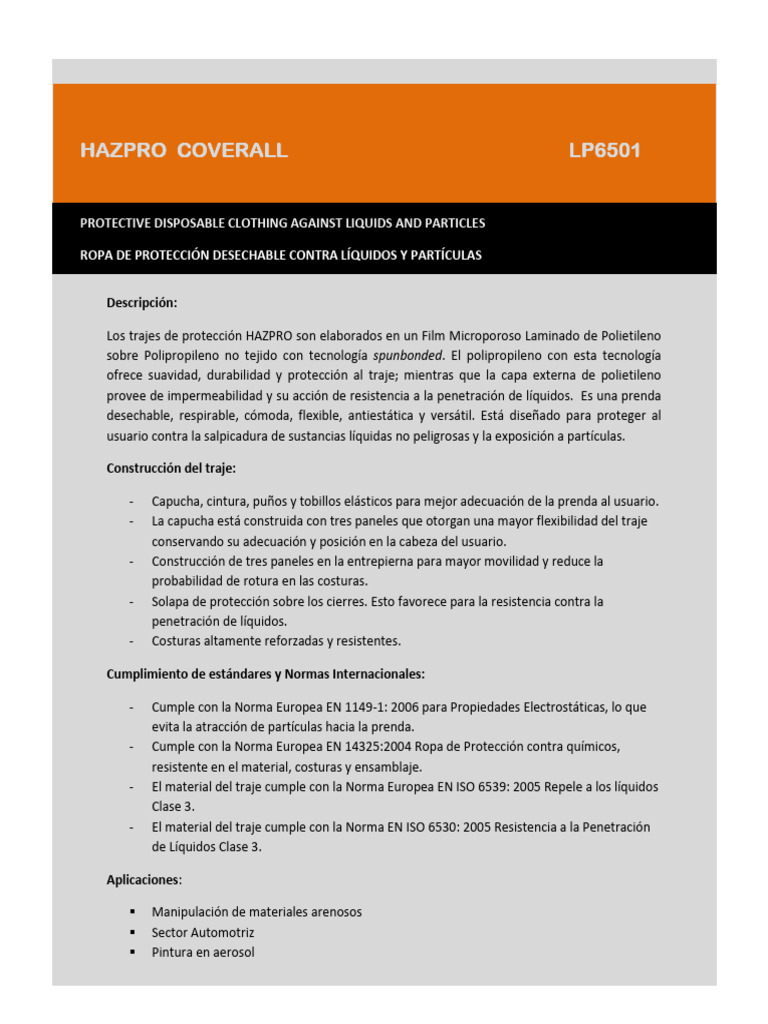 HAZPRO COVERALL LP6501

PROTECTIVE DISPOSABLE CLOTHING AGAINST LIQUIDS AND PARTICLES

ROPA DE PROTECCIÓN DESECHABLE CONTRA LÍQUIDOS Y PARTÍCULAS

Descripción:

Los trajes de protección HAZPRO son elaborados en un Film Microporoso Laminado de Polietileno sobre Polipropileno no tejido con tecnología spunbonded. El polipropileno con esta tecnología ofrece suavidad, durabilidad y protección al traje; mientras que la capa externa de polietileno provee de impermeabilidad y su acción de resistencia a la penetración de líquidos. Es una prenda desechable, respirable, cómoda, flexible, antiestática y versátil. Está diseñado para proteger al usuario contra la salpicadura de sustancias líquidas no peligrosas y la exposición a partículas.

Construcción del traje:

- Capucha, cintura, puños y tobillos elásticos para mejor adecuación de la prenda al usuario.
- La capucha está construida con tres paneles que otorgan una mayor flexibilidad del traje conservando su adecuación y posición en la cabeza del usuario.
- Construcción de tres paneles en la entrepierna para mayor movilidad y reduce la probabilidad de rotura en las costuras.
- Solapa de protección sobre los cierres. Esto favorece para la resistencia contra la penetración de líquidos.
- Costuras altamente reforzadas y resistentes.

Cumplimiento de estándares y Normas Internacionales:

- Cumple con la Norma Europea EN 1149-1: 2006 para Propiedades Electrostáticas, lo que evita la atracción de partículas hacia la prenda.
- Cumple con la Norma Europea EN 14325:2004 Ropa de Protección contra químicos, resistente en el material, costuras y ensamblaje.
- El material del traje cumple con la Norma Europea EN ISO 6539: 2005 Repele a los líquidos Clase 3.
- El material del traje cumple con la Norma EN ISO 6530: 2005 Resistencia a la Penetración de Líquidos Clase 3.

Aplicaciones:

▪ Manipulación de materiales arenosos
▪ Sector Automotriz
▪ Pintura en aerosol